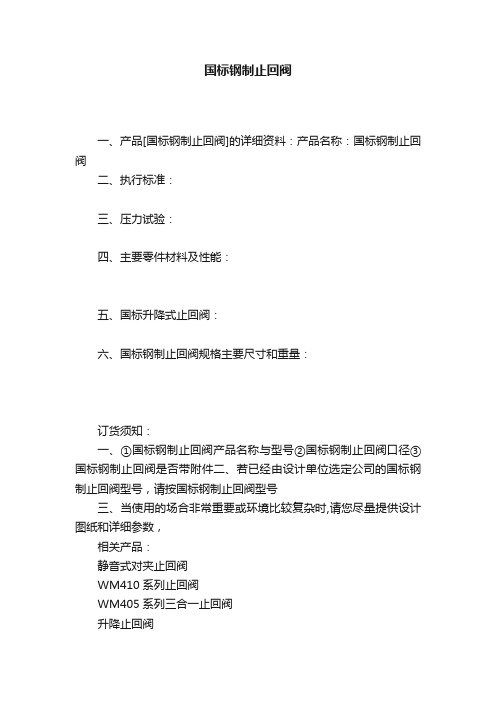 国标钢制止回阀

一、产品[国标钢制止回阀]的详细资料：产品名称：国标钢制止回阀

二、执行标准：

三、压力试验：

四、主要零件材料及性能：

五、国标升降式止回阀：

六、国标钢制止回阀规格主要尺寸和重量：

订货须知：

一、①国标钢制止回阀产品名称与型号②国标钢制止回阀口径③国标钢制止回阀是否带附件二、若已经由设计单位选定公司的国标钢制止回阀型号，请按国标钢制止回阀型号

三、当使用的场合非常重要或环境比较复杂时,请您尽量提供设计图纸和详细参数，

相关产品：

静音式对夹止回阀

WM410 系列止回阀

WM405 系列三合一止回阀

升降止回阀